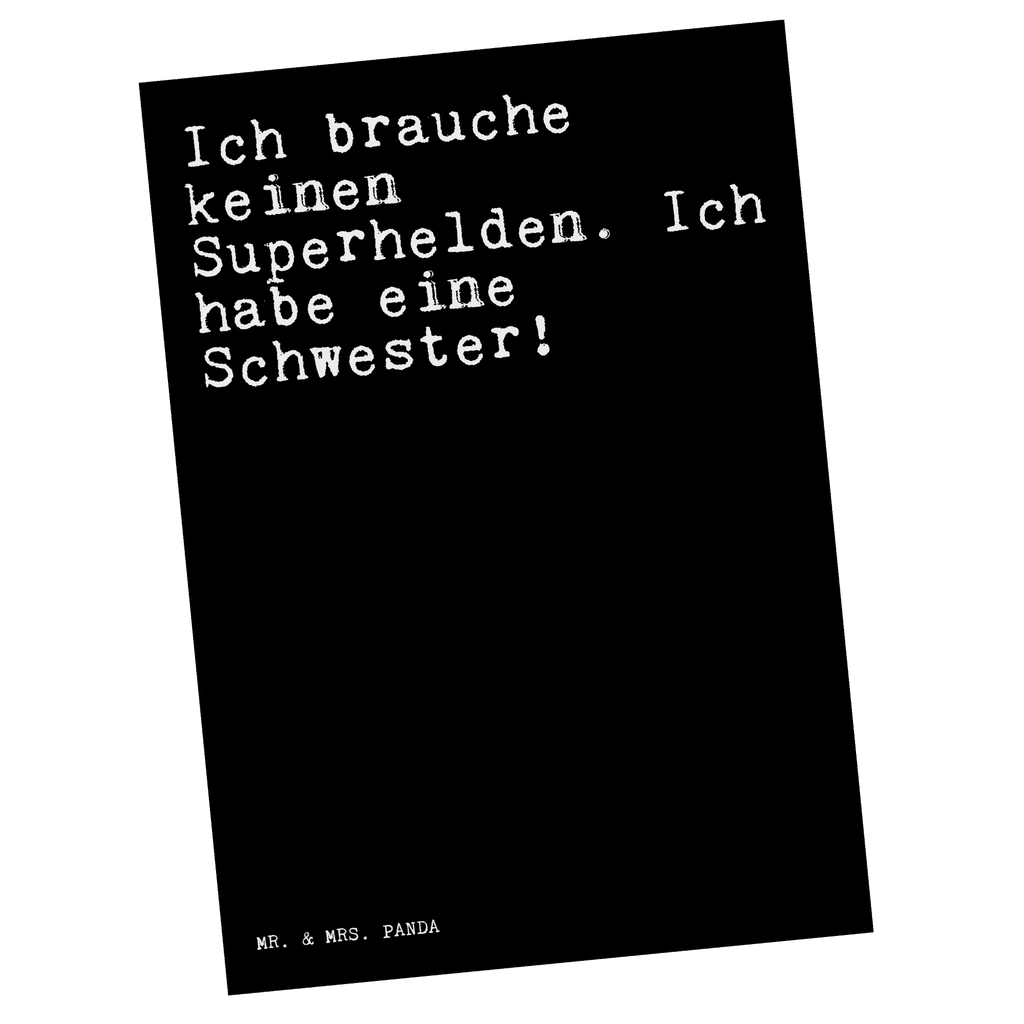 Ich brauche keinen Superhelden. Ich habe eine Schwester!

MR. & MRS. PANDA